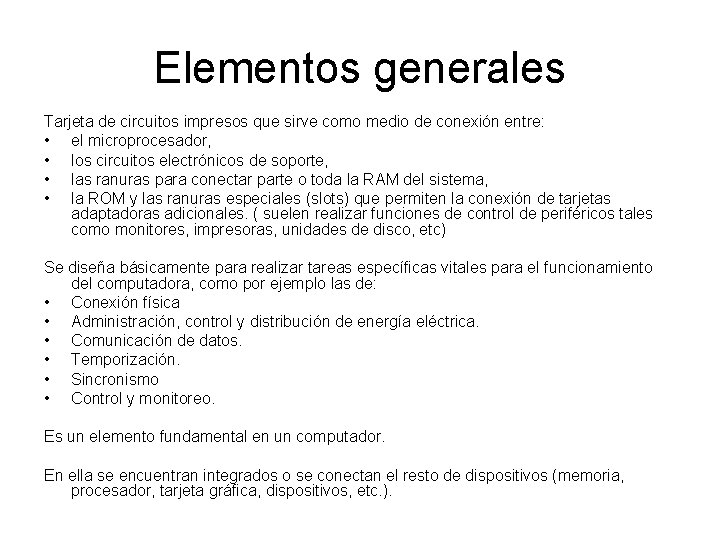 Elementos generales

Tarjeta de circuitos impresos que sirve como medio de conexión entre:
• el microprocesador,
• los circuitos electrónicos de soporte,
• las ranuras para conectar parte o toda la RAM del sistema,
• la ROM y las ranuras especiales (slots) que permiten la conexión de tarjetas adaptadoras adicionales. ( suelen realizar funciones de control de periféricos tales como monitores, impresoras, unidades de disco, etc)

Se diseña básicamente para realizar tareas específicas vitales para el funcionamiento del computadora, como por ejemplo las de:
• Conexión física
• Administración, control y distribución de energía eléctrica.
• Comunicación de datos.
• Temporización.
• Sincronismo
• Control y monitoreo.

Es un elemento fundamental en un computador.

En ella se encuentran integrados o se conectan el resto de dispositivos (memoria, procesador, tarjeta gráfica, dispositivos, etc.).